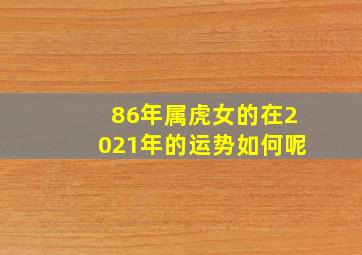 86年属虎女的在2021年的运势如何呢